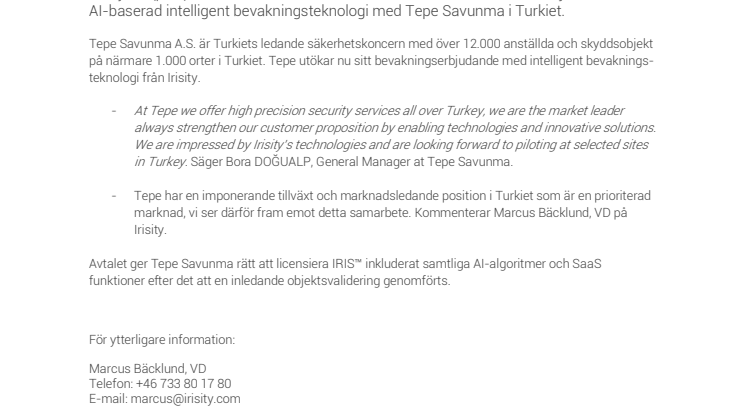 AI-baserad intelligent bevakningsteknologi med Tepe Savunma i Turkiet.

Tepe Savunma A.S. är Turkiets ledande säkerhetskoncern med över 12.000 anställda och skyddsobjekt på närmare 1.000 orter i Turkiet. Tepe utökar nu sitt bevakningserbjudande med intelligent bevakningsteknologi från Irisity.

- At Tepe we offer high precision security services all over Turkey, we are the market leader always strengthen our customer proposition by enabling technologies and innovative solutions. We are impressed by Irisity's technologies and are looking forward to piloting at selected sites in Turkey. Säger Bora DOĞUALP, General Manager at Tepe Savunma.

- Tepe har en imponerande tillväxt och marknadsledande position i Turkiet som är en prioriterad marknad, vi ser därför fram emot detta samarbete. Kommenterar Marcus Bäcklund, VD på Irisity.

Avtalet ger Tepe Savunma rätt att licensiera IRIS™ inkluderat samtliga AI-algoritmer och SaaS funktioner efter det att en inledande objektsvalidering genomförts.

För ytterligare information:

Marcus Bäcklund, VD
Telefon: +46 733 80 17 80
E-mail: marcus@irisity.com